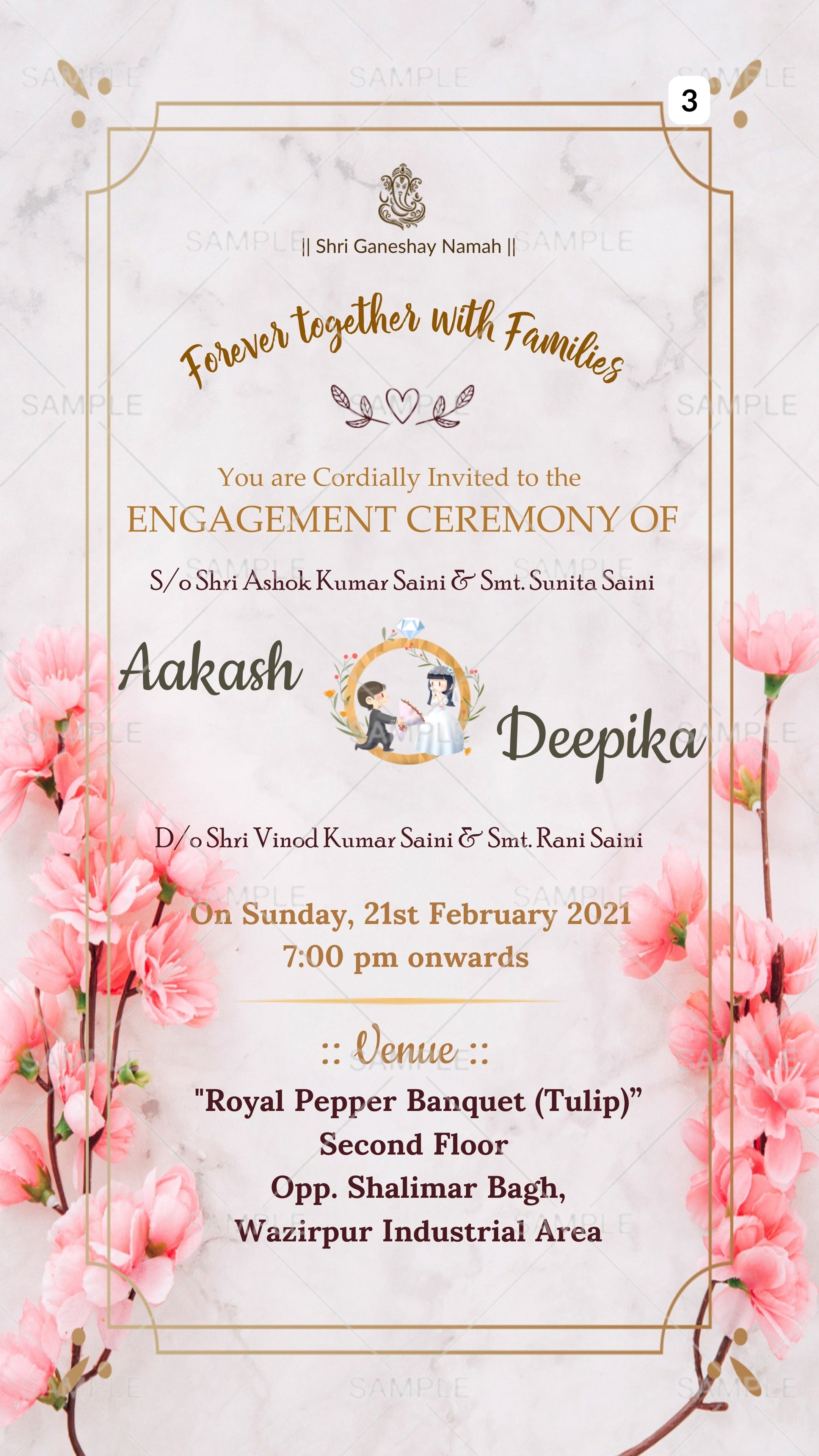 3

|| Shri Ganeshay Namah ||

Forever together with Families

You are Cordially Invited to the
ENGAGEMENT CEREMONY OF

S/o Shri Ashok Kumar Saini & Smt. Sunita Saini

Aakash

Deepika

D/o Shri Vinod Kumar Saini & Smt. Rani Saini

On Sunday, 21st February 2021
7:00 pm onwards

:: Venue ::

"Royal Pepper Banquet (Tulip)"
Second Floor
Opp. Shalimar Bagh,
Wazirpur Industrial Area

SAMPLE